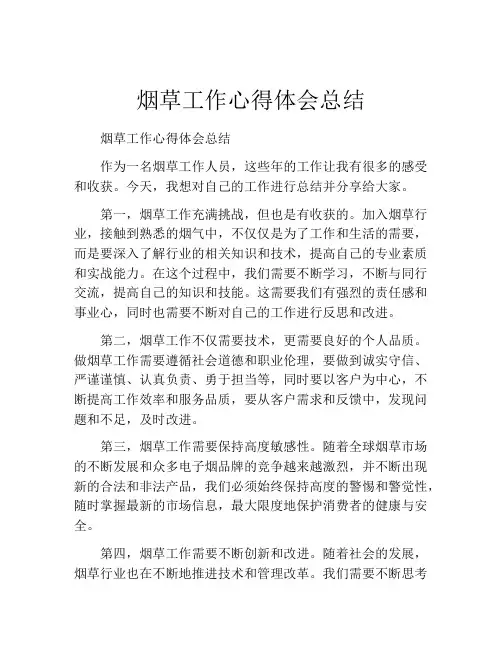 烟草工作心得体会总结

烟草工作心得体会总结

作为一名烟草工作人员，这些年的工作让我有很多的感受和收获。今天，我想对自己的工作进行总结并分享给大家。

第一，烟草工作充满挑战，但也是有收获的。加入烟草行业，接触到熟悉的烟气中，不仅仅是为了工作和生活的需要，而是要深入了解行业的相关知识和技术，提高自己的专业素质和实战能力。在这个过程中，我们需要不断学习，不断与同行交流，提高自己的知识和技能。这需要我们有强烈的责任感和事业心，同时也需要不断对自己的工作进行反思和改进。

第二，烟草工作不仅需要技术，更需要良好的个人品质。做烟草工作需要遵循社会道德和职业伦理，要做到诚实守信、严谨谨慎、认真负责、勇于担当等，同时要以客户为中心，不断提高工作效率和服务品质，要从客户需求和反馈中，发现问题和不足，及时改进。

第三，烟草工作需要保持高度敏感性。随着全球烟草市场的不断发展和众多电子烟品牌的竞争越来越激烈，并不断出现新的合法和非法产品，我们必须始终保持高度的警惕和警觉性，随时掌握最新的市场信息，最大限度地保护消费者的健康与安全。

第四，烟草工作需要不断创新和改进。随着社会的发展，烟草行业也在不断地推进技术和管理改革。我们需要不断思考